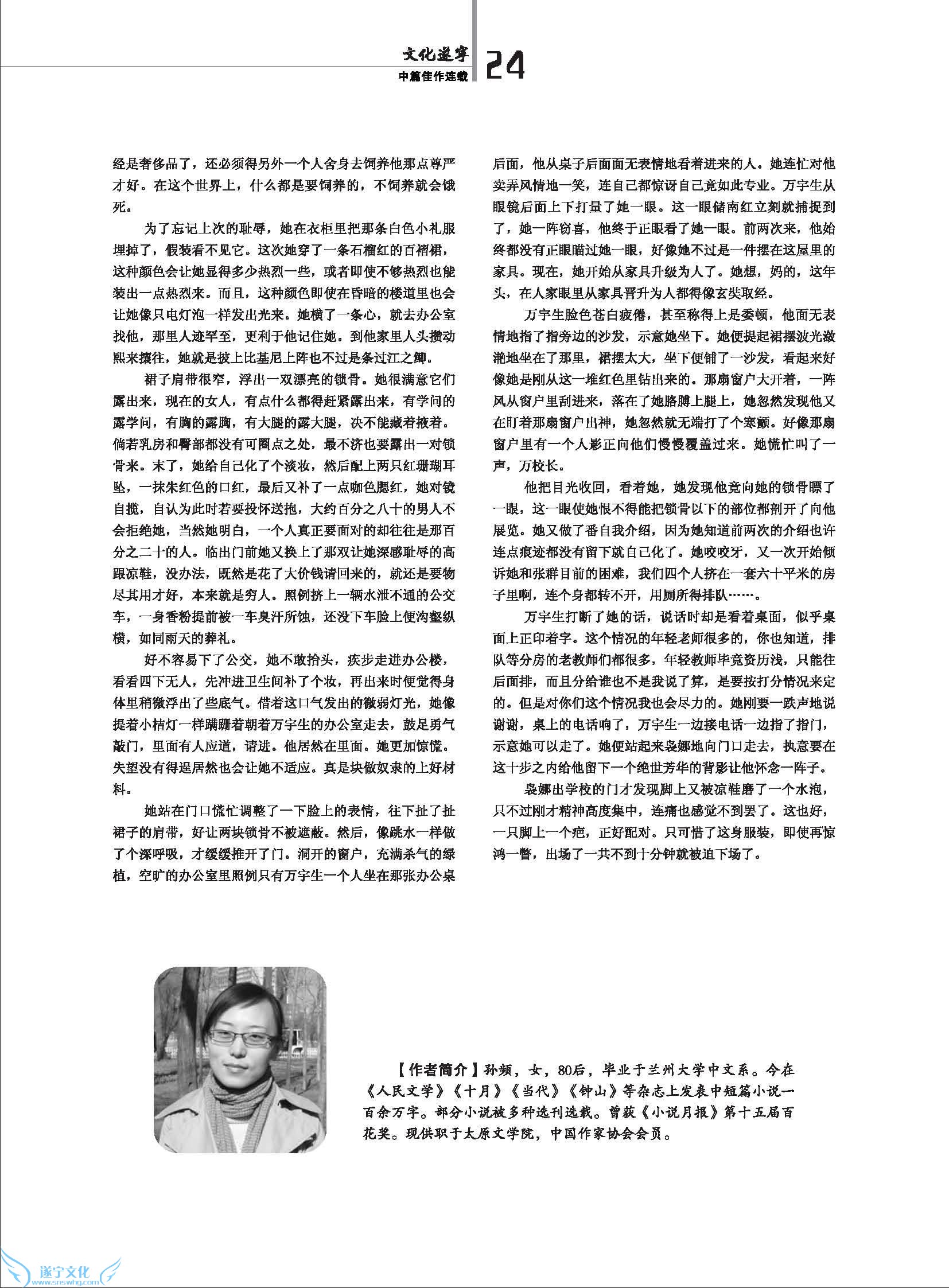 文化遂宁
中篇佳作连载
24

经是奢侈品了，还必须得另外一个人舍身去饲养他那点尊严才好。在这个世界上，什么都是要饲养的，不饲养就会饿死。

为了忘记上次的耻辱，她在衣柜里把那条白色小礼服埋掉了，假装看不见它。这次她穿了一条石榴红的百褶裙，这种颜色会让她显得多少热烈一些，或者即使不够热烈也能装出一点热烈来。而且，这种颜色即使在昏暗的楼道里也会让她像只电灯泡一样发出光来。她横了一条心，就去办公室找他，那里人迹罕至，更利于他记住她。到他家里人头攒动熙来攘往，她就是披上比基尼上阵也不过是条过江之鲫。

裙子肩带很窄，浮出一双漂亮的锁骨。她很满意它们露出来，现在的女人，有点什么都得赶紧露出来，有学问的露学问，有胸的露胸，有大腿的露大腿，决不能藏着掖着。倘若乳房和臀部都没有可圈点之处，最不济也要露出一对锁骨来。末了，她给自己化了个淡妆，然后配上两只红珊瑚耳坠，一抹朱红色的口红，最后又补了一点咖色腮红，她对镜自揽，自认为此时若要投怀送抱，大约百分之八十的男人不会拒绝她，当然她明白，一个人真正要面对的却往往是那百分之二十的人。临出门前她又换上了那双让她深感耻辱的高跟凉鞋，没办法，既然是花了大价钱请回来的，就还是要物尽其用才好，本来就是穷人。照例挤上一辆水泄不通的公交车，一身香粉提前被一车臭汗所蚀，还没下车脸上便沟壑纵横，如同雨天的葬礼。

好不容易下了公交，她不敢抬头，疾步走进办公楼，看看四下无人，先冲进卫生间补了个妆，再出来时便觉得身体里稍微浮出了些底气。借着这口气发出的微弱灯光，她像提着小桔灯一样蹒跚着朝着万宇生的办公室走去，鼓足勇气敲门，里面有人应道，请进。他居然在里面。她更加惊慌。失望没有得逞居然也会让她不适应。真是块做奴隶的上好材料。

她站在门口慌忙调整了一下脸上的表情，往下扯了扯裙子的肩带，好让两块锁骨不被遮蔽。然后，像跳水一样做了个深呼吸，才缓缓推开了门。洞开的窗户，充满杀气的绿植，空旷的办公室里照例只有万宇生一个人坐在那张办公桌后面，他从桌子后面面无表情地看着进来的人。她连忙对他卖弄风情地一笑，连自己都惊讶自己竟如此专业。万宇生从眼镜后面上下打量了她一眼。这一眼储南红立刻就捕捉到了，她一阵窃喜，他终于正眼看了她一眼。前两次来，他始终都没有正眼瞄过她一眼，好像她不过是一件摆在这屋里的家具。现在，她开始从家具升级为人了。她想，妈的，这年头，在人家眼里从家具晋升为人都得像玄奘取经。

万宇生脸色苍白疲倦，甚至称得上是委顿，他面无表情地指了指旁边的沙发，示意她坐下。她便提起裙摆波光潋滟地坐在了那里，裙摆太大，坐下便铺了一沙发，看起来好像她是刚从这一堆红色里钻出来的。那扇窗户大开着，一阵风从窗户里刮进来，落在了她胳膊上腿上，她忽然发现他又在盯着那扇窗户出神，她忽然就无端打了个寒颤。好像那扇窗户里有一个人影正向他们慢慢覆盖过来。她慌忙叫了一声，万校长。

他把目光收回，看着她，她发现他竟向她的锁骨瞟了一眼，这一眼使她恨不得能把锁骨以下的部位都剖开了向他展览。她又做了番自我介绍，因为她知道前两次的介绍也许连点痕迹都没有留下就自己化了。她咬咬牙，又一次开始倾诉她和张群目前的困难，我们四个人挤在一套六十平米的房子里啊，连个身都转不开，用厕所得排队……。

万宇生打断了她的话，说话时却是看着桌面，似乎桌面上正印着字。这个情况的年轻老师很多的，你也知道，排队等分房的老教师们都很多，年轻教师毕竟资历浅，只能往后面排，而且分给谁也不是我说了算，是要按打分情况来定的。但是对你们这个情况我也会尽力的。她刚要一跌声地说谢谢，桌上的电话响了，万宇生一边接电话一边指了指门，示意她可以走了。她便站起来袅娜地向门口走去，执意要在这十步之内给他留下一个绝世芳华的背影让他怀念一阵子。

袅娜出学校的门才发现脚上又被凉鞋磨了一个水泡，只不过刚才精神高度集中，连痛也感觉不到罢了。这也好，一只脚上一个疤，正好配对。只可惜了这身服装，即使再惊鸿一瞥，出场了一共不到十分钟就被迫下场了。

【作者简介】孙频，女，80后，毕业于兰州大学中文系。今在《人民文学》《十月》《当代》《钟山》等杂志上发表中短篇小说一百余万字。部分小说被多种选刊选载。曾获《小说月报》第十五届百花奖。现供职于太原文学院，中国作家协会会员。

遂宁文化
www.snswhg.com